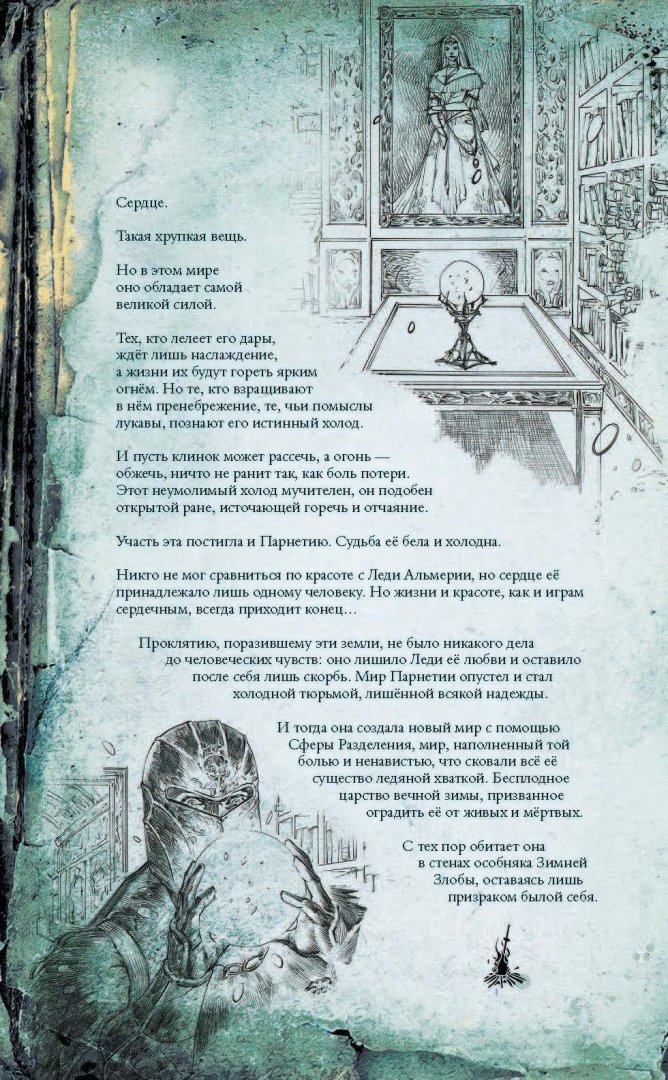 Сердце.

Такая хрупкая вещь.

Но в этом мире оно обладает самой великой силой.

Тех, кто лелеет его дары, ждёт лишь наслаждение, а жизни их будут гореть ярким огнём. Но те, кто взращивают в нём пренебрежение, те, чьи помыслы лукавы, познают его истинный холод.

И пусть клинок может рассечь, а огонь — обжечь, ничто не ранит так, как боль потери. Этот неумолимый холод мучителен, он подобен открытой ране, источающей горечь и отчаяние.

Участь эта постигла и Парнетию. Судьба её бела и холодна.

Никто не мог сравниться по красоте с Леди Альмерии, но сердце её принадлежало лишь одному человеку. Но жизни и красоте, как и играм сердечным, всегда приходит конец…

Проклятию, поразившему эти земли, не было никакого дела до человеческих чувств: оно лишило Леди её любви и оставило после себя лишь скорбь. Мир Парнетии опустел и стал холодной тюрьмой, лишённой всякой надежды.

И тогда она создала новый мир с помощью Сферы Разделения, мир, наполненный той болью и ненавистью, что сковали всё её существо ледяной хваткой. Бесплодное царство вечной зимы, призванное оградить её от живых и мёртвых.

С тех пор обитает она в стенах особняка Зимней Злобы, оставаясь лишь призраком былой себя.